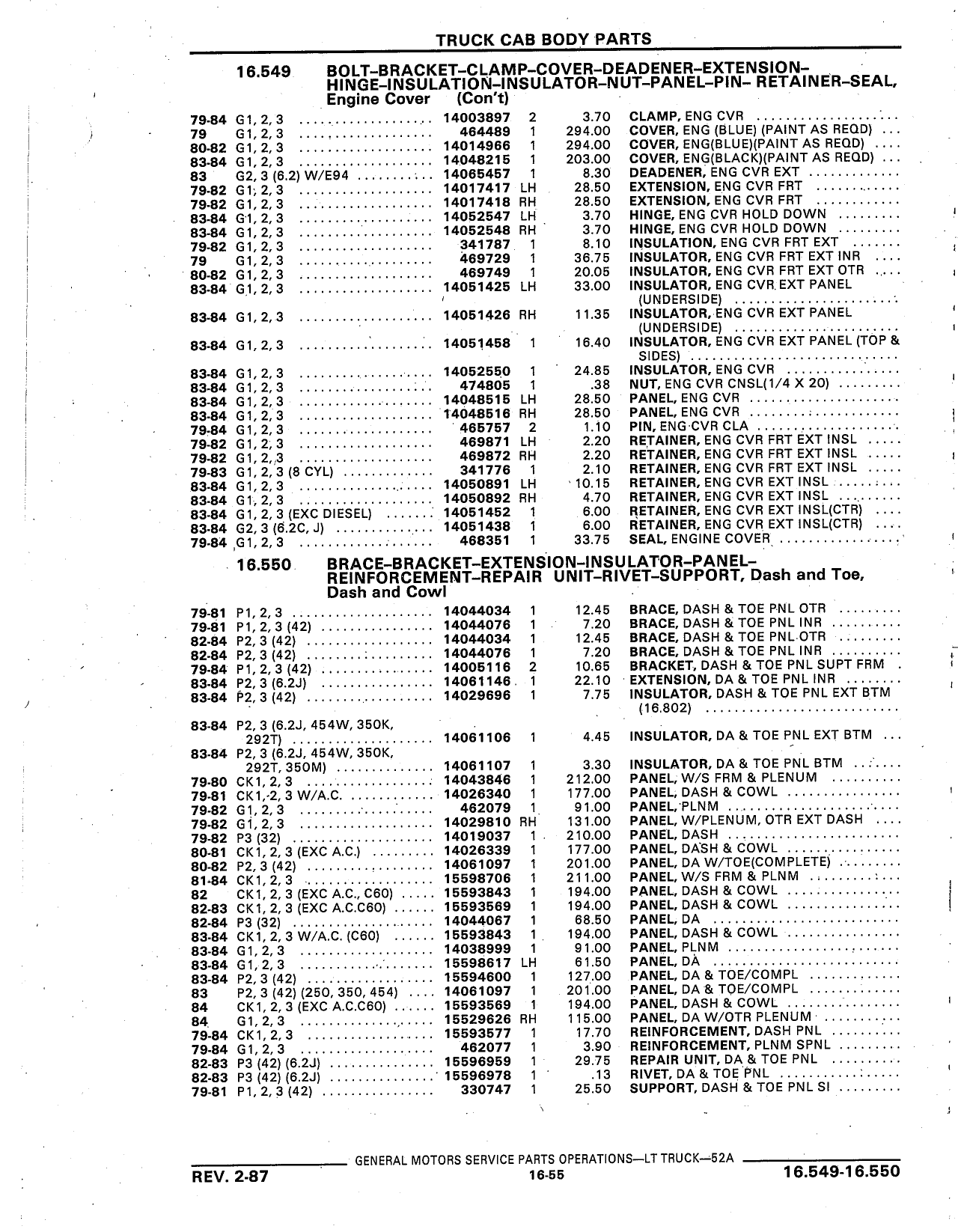 TRUCK CAB BODY PARTS

16.549 BOLT–BRACKET–CLAMP–COVER–DEADENER–EXTENSION–HINGE–INSULATION–INSULATOR–NUT–PANEL–PIN– RETAINER–SEAL, Engine Cover (Con't)

| | | | | | |
|---|---|---|---|---|---|
| 79-84 | G1, 2, 3 | 14003897 | 2 | 3.70 | CLAMP, ENG CVR |
| 79 | G1, 2, 3 | 464489 | 1 | 294.00 | COVER, ENG (BLUE) (PAINT AS REQD) |
| 80-82 | G1, 2, 3 | 14014966 | 1 | 294.00 | COVER, ENG(BLUE)(PAINT AS REQD) |
| 83-84 | G1, 2, 3 | 14048215 | 1 | 203.00 | COVER, ENG(BLACK)(PAINT AS REQD) |
| 83 | G2, 3 (6.2) W/E94 | 14065457 | 1 | 8.30 | DEADENER, ENG CVR EXT |
| 79-82 | G1, 2, 3 | 14017417 | LH | 28.50 | EXTENSION, ENG CVR FRT |
| 79-82 | G1, 2, 3 | 14017418 | RH | 28.50 | EXTENSION, ENG CVR FRT |
| 83-84 | G1, 2, 3 | 14052547 | LH | 3.70 | HINGE, ENG CVR HOLD DOWN |
| 83-84 | G1, 2, 3 | 14052548 | RH | 3.70 | HINGE, ENG CVR HOLD DOWN |
| 79-82 | G1, 2, 3 | 341787 | 1 | 8.10 | INSULATION, ENG CVR FRT EXT |
| 79 | G1, 2, 3 | 469729 | 1 | 36.75 | INSULATOR, ENG CVR FRT EXT INR |
| 80-82 | G1, 2, 3 | 469749 | 1 | 20.05 | INSULATOR, ENG CVR FRT EXT OTR |
| 83-84 | G1, 2, 3 | 14051425 | LH | 33.00 | INSULATOR, ENG CVR EXT PANEL (UNDERSIDE) |
| 83-84 | G1, 2, 3 | 14051426 | RH | 11.35 | INSULATOR, ENG CVR EXT PANEL (UNDERSIDE) |
| 83-84 | G1, 2, 3 | 14051458 | 1 | 16.40 | INSULATOR, ENG CVR EXT PANEL (TOP & SIDES) |
| 83-84 | G1, 2, 3 | 14052550 | 1 | 24.85 | INSULATOR, ENG CVR |
| 83-84 | G1, 2, 3 | 474805 | 1 | .38 | NUT, ENG CVR CNSL(1/4 X 20) |
| 83-84 | G1, 2, 3 | 14048515 | LH | 28.50 | PANEL, ENG CVR |
| 83-84 | G1, 2, 3 | 14048516 | RH | 28.50 | PANEL, ENG CVR |
| 79-84 | G1, 2, 3 | 465757 | 2 | 1.10 | PIN, ENG CVR CLA |
| 79-82 | G1, 2, 3 | 469871 | LH | 2.20 | RETAINER, ENG CVR FRT EXT INSL |
| 79-82 | G1, 2, 3 | 469872 | RH | 2.20 | RETAINER, ENG CVR FRT EXT INSL |
| 79-83 | G1, 2, 3 (8 CYL) | 341776 | 1 | 2.10 | RETAINER, ENG CVR FRT EXT INSL |
| 83-84 | G1, 2, 3 | 14050891 | LH | 10.15 | RETAINER, ENG CVR EXT INSL |
| 83-84 | G1, 2, 3 | 14050892 | RH | 4.70 | RETAINER, ENG CVR EXT INSL |
| 83-84 | G1, 2, 3 (EXC DIESEL) | 14051452 | 1 | 6.00 | RETAINER, ENG CVR EXT INSL(CTR) |
| 83-84 | G2, 3 (6.2C, J) | 14051438 | 1 | 6.00 | RETAINER, ENG CVR EXT INSL(CTR) |
| 79-84 | G1, 2, 3 | 468351 | 1 | 33.75 | SEAL, ENGINE COVER |

16.550 BRACE–BRACKET–EXTENSION–INSULATOR–PANEL–REINFORCEMENT–REPAIR UNIT–RIVET–SUPPORT, Dash and Toe, Dash and Cowl

| | | | | | |
|---|---|---|---|---|---|
| 79-81 | P1, 2, 3 | 14044034 | 1 | 12.45 | BRACE, DASH & TOE PNL OTR |
| 79-81 | P1, 2, 3 (42) | 14044076 | 1 | 7.20 | BRACE, DASH & TOE PNL INR |
| 82-84 | P2, 3 (42) | 14044034 | 1 | 12.45 | BRACE, DASH & TOE PNL OTR |
| 82-84 | P2, 3 (42) | 14044076 | 1 | 7.20 | BRACE, DASH & TOE PNL INR |
| 79-84 | P1, 2, 3 (42) | 14005116 | 2 | 10.65 | BRACKET, DASH & TOE PNL SUPT FRM |
| 83-84 | P2, 3 (6.2J) | 14061146 | 1 | 22.10 | EXTENSION, DA & TOE PNL INR |
| 83-84 | P2, 3 (42) | 14029696 | 1 | 7.75 | INSULATOR, DASH & TOE PNL EXT BTM (16.802) |
| 83-84 | P2, 3 (6.2J, 454W, 350K, 292T) | 14061106 | 1 | 4.45 | INSULATOR, DA & TOE PNL EXT BTM |
| 83-84 | P2, 3 (6.2J, 454W, 350K, 292T, 350M) | 14061107 | 1 | 3.30 | INSULATOR, DA & TOE PNL BTM |
| 79-80 | CK1, 2, 3 | 14043846 | 1 | 212.00 | PANEL, W/S FRM & PLENUM |
| 79-81 | CK1, 2, 3 W/A.C. | 14026340 | 1 | 177.00 | PANEL, DASH & COWL |
| 79-82 | G1, 2, 3 | 462079 | 1 | 91.00 | PANEL, PLNM |
| 79-82 | G1, 2, 3 | 14029810 | RH | 131.00 | PANEL, W/PLENUM, OTR EXT DASH |
| 79-82 | P3 (32) | 14019037 | 1 | 210.00 | PANEL, DASH |
| 80-81 | CK1, 2, 3 (EXC A.C.) | 14026339 | 1 | 177.00 | PANEL, DASH & COWL |
| 80-82 | P2, 3 (42) | 14061097 | 1 | 201.00 | PANEL, DA W/TOE(COMPLETE) |
| 81-84 | CK1, 2, 3 | 15598706 | 1 | 211.00 | PANEL, W/S FRM & PLNM |
| 82 | CK1, 2, 3 (EXC A.C., C60) | 15593843 | 1 | 194.00 | PANEL, DASH & COWL |
| 82-83 | CK1, 2, 3 (EXC A.C.C60) | 15593569 | 1 | 194.00 | PANEL, DASH & COWL |
| 82-84 | P3 (32) | 14044067 | 1 | 68.50 | PANEL, DA |
| 83-84 | CK1, 2, 3 W/A.C. (C60) | 15593843 | 1 | 194.00 | PANEL, DASH & COWL |
| 83-84 | G1, 2, 3 | 14038999 | 1 | 91.00 | PANEL, PLNM |
| 83-84 | G1, 2, 3 | 15598617 | LH | 61.50 | PANEL, DA |
| 83-84 | P2, 3 (42) | 15594600 | 1 | 127.00 | PANEL, DA & TOE/COMPL |
| 83 | P2, 3 (42) (250, 350, 454) | 14061097 | 1 | 201.00 | PANEL, DA & TOE/COMPL |
| 84 | CK1, 2, 3 (EXC A.C.C60) | 15593569 | 1 | 194.00 | PANEL, DASH & COWL |
| 84 | G1, 2, 3 | 15529626 | RH | 115.00 | PANEL, DA W/OTR PLENUM |
| 79-84 | CK1, 2, 3 | 15593577 | 1 | 17.70 | REINFORCEMENT, DASH PNL |
| 79-84 | G1, 2, 3 | 462077 | 1 | 3.90 | REINFORCEMENT, PLNM SPNL |
| 82-83 | P3 (42) (6.2J) | 15596959 | 1 | 29.75 | REPAIR UNIT, DA & TOE PNL |
| 82-83 | P3 (42) (6.2J) | 15596978 | 1 | .13 | RIVET, DA & TOE PNL |
| 79-81 | P1, 2, 3 (42) | 330747 | 1 | 25.50 | SUPPORT, DASH & TOE PNL SI |

GENERAL MOTORS SERVICE PARTS OPERATIONS—LT TRUCK—52A
REV. 2-87 16-55 16.549-16.550